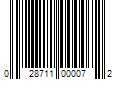 0 28711 00007 2